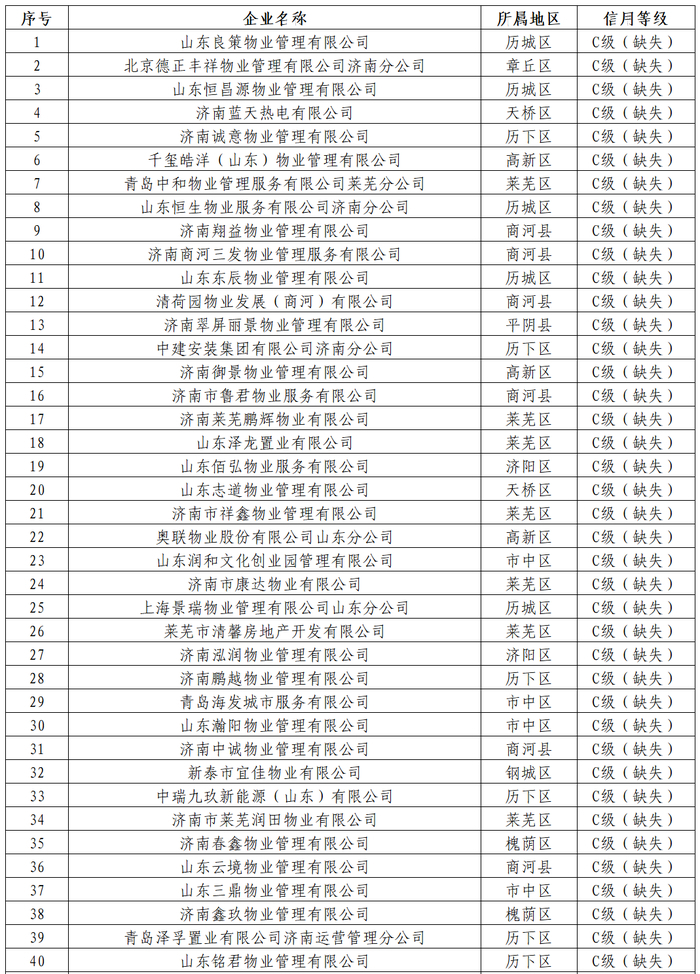 | 序号 | 企业名称 | 所属地区 | 信用等级 |
|---|---|---|---|
| 1 | 山东良策物业管理有限公司 | 历城区 | C级（缺失） |
| 2 | 北京德正丰祥物业管理有限公司济南分公司 | 章丘区 | C级（缺失） |
| 3 | 山东恒昌源物业管理有限公司 | 历城区 | C级（缺失） |
| 4 | 济南蓝天热电有限公司 | 天桥区 | C级（缺失） |
| 5 | 济南诚意物业管理有限公司 | 历下区 | C级（缺失） |
| 6 | 千玺皓洋（山东）物业管理有限公司 | 高新区 | C级（缺失） |
| 7 | 青岛中和物业管理服务有限公司莱芜分公司 | 莱芜区 | C级（缺失） |
| 8 | 山东恒生物业服务有限公司济南分公司 | 历城区 | C级（缺失） |
| 9 | 济南翔益物业管理有限公司 | 商河县 | C级（缺失） |
| 10 | 济南商河三发物业管理服务有限公司 | 商河县 | C级（缺失） |
| 11 | 山东东辰物业管理有限公司 | 历城区 | C级（缺失） |
| 12 | 清荷园物业发展（商河）有限公司 | 商河县 | C级（缺失） |
| 13 | 济南翠屏丽景物业管理有限公司 | 平阴县 | C级（缺失） |
| 14 | 中建安装集团有限公司济南分公司 | 历下区 | C级（缺失） |
| 15 | 济南御景物业管理有限公司 | 高新区 | C级（缺失） |
| 16 | 济南市鲁君物业服务有限公司 | 商河县 | C级（缺失） |
| 17 | 济南莱芜鹏辉物业有限公司 | 莱芜区 | C级（缺失） |
| 18 | 山东泽龙置业有限公司 | 莱芜区 | C级（缺失） |
| 19 | 山东佰弘物业服务有限公司 | 济阳区 | C级（缺失） |
| 20 | 山东志道物业管理有限公司 | 天桥区 | C级（缺失） |
| 21 | 济南市祥鑫物业管理有限公司 | 莱芜区 | C级（缺失） |
| 22 | 奥联物业股份有限公司山东分公司 | 高新区 | C级（缺失） |
| 23 | 山东润和文化创业园管理有限公司 | 市中区 | C级（缺失） |
| 24 | 济南市康达物业有限公司 | 莱芜区 | C级（缺失） |
| 25 | 上海景瑞物业管理有限公司山东分公司 | 历城区 | C级（缺失） |
| 26 | 莱芜市清馨房地产开发有限公司 | 莱芜区 | C级（缺失） |
| 27 | 济南泓润物业管理有限公司 | 济阳区 | C级（缺失） |
| 28 | 济南鹏越物业管理有限公司 | 历下区 | C级（缺失） |
| 29 | 青岛海发城市服务有限公司 | 市中区 | C级（缺失） |
| 30 | 山东瀚阳物业管理有限公司 | 市中区 | C级（缺失） |
| 31 | 济南中诚物业管理有限公司 | 商河县 | C级（缺失） |
| 32 | 新泰市宜佳物业有限公司 | 钢城区 | C级（缺失） |
| 33 | 中瑞九玖新能源（山东）有限公司 | 历下区 | C级（缺失） |
| 34 | 济南市莱芜润田物业有限公司 | 莱芜区 | C级（缺失） |
| 35 | 济南春鑫物业管理有限公司 | 槐荫区 | C级（缺失） |
| 36 | 山东云境物业管理有限公司 | 商河县 | C级（缺失） |
| 37 | 山东三鼎物业管理有限公司 | 市中区 | C级（缺失） |
| 38 | 济南鑫玖物业管理有限公司 | 槐荫区 | C级（缺失） |
| 39 | 青岛泽孚置业有限公司济南运营管理分公司 | 历下区 | C级（缺失） |
| 40 | 山东铭君物业管理有限公司 | 历下区 | C级（缺失） |